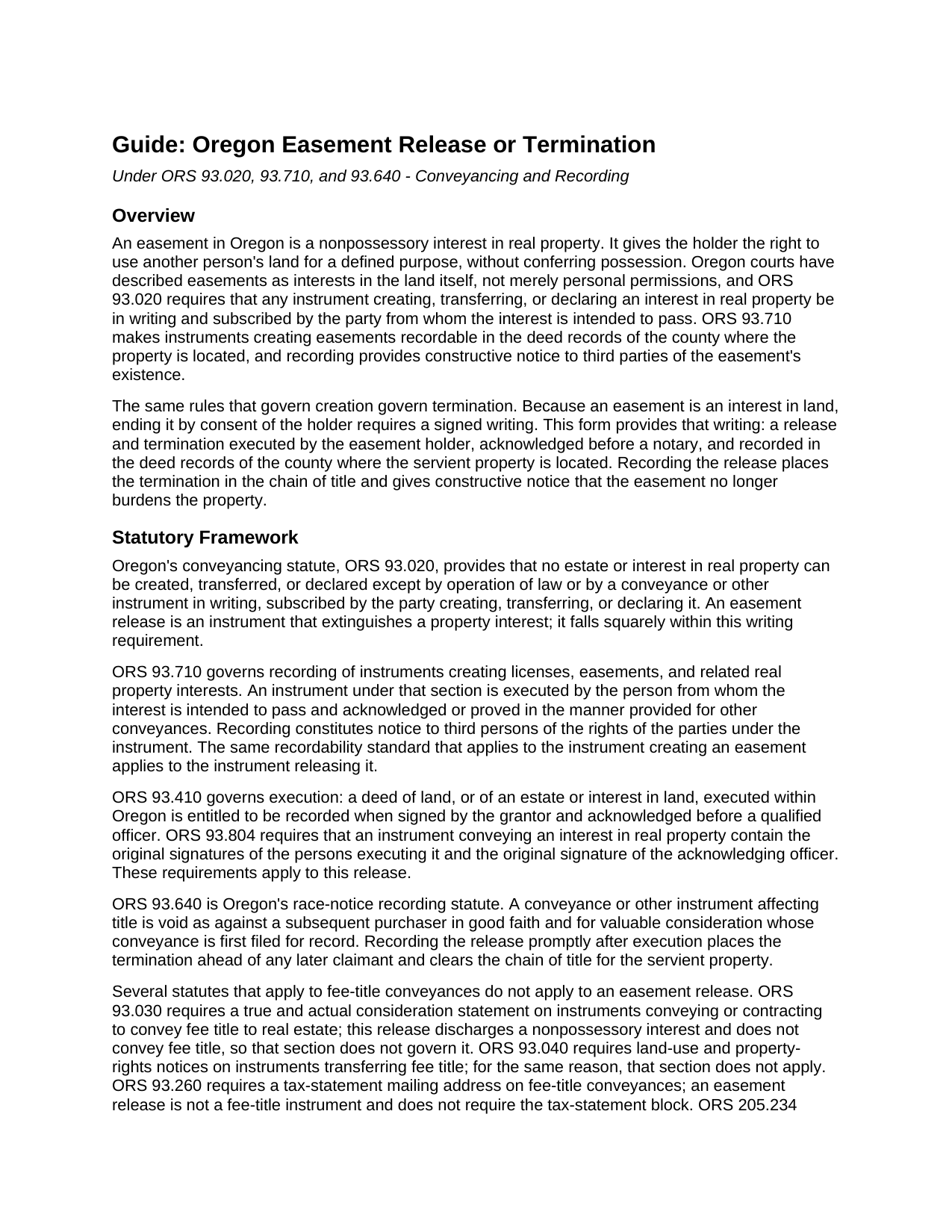 Guide: Oregon Easement Release or Termination

Under ORS 93.020, 93.710, and 93.640 - Conveyancing and Recording

Overview

An easement in Oregon is a nonpossessory interest in real property. It gives the holder the right to use another person's land for a defined purpose, without conferring possession. Oregon courts have described easements as interests in the land itself, not merely personal permissions, and ORS 93.020 requires that any instrument creating, transferring, or declaring an interest in real property be in writing and subscribed by the party from whom the interest is intended to pass. ORS 93.710 makes instruments creating easements recordable in the deed records of the county where the property is located, and recording provides constructive notice to third parties of the easement's existence.

The same rules that govern creation govern termination. Because an easement is an interest in land, ending it by consent of the holder requires a signed writing. This form provides that writing: a release and termination executed by the easement holder, acknowledged before a notary, and recorded in the deed records of the county where the servient property is located. Recording the release places the termination in the chain of title and gives constructive notice that the easement no longer burdens the property.

Statutory Framework

Oregon's conveyancing statute, ORS 93.020, provides that no estate or interest in real property can be created, transferred, or declared except by operation of law or by a conveyance or other instrument in writing, subscribed by the party creating, transferring, or declaring it. An easement release is an instrument that extinguishes a property interest; it falls squarely within this writing requirement.

ORS 93.710 governs recording of instruments creating licenses, easements, and related real property interests. An instrument under that section is executed by the person from whom the interest is intended to pass and acknowledged or proved in the manner provided for other conveyances. Recording constitutes notice to third persons of the rights of the parties under the instrument. The same recordability standard that applies to the instrument creating an easement applies to the instrument releasing it.

ORS 93.410 governs execution: a deed of land, or of an estate or interest in land, executed within Oregon is entitled to be recorded when signed by the grantor and acknowledged before a qualified officer. ORS 93.804 requires that an instrument conveying an interest in real property contain the original signatures of the persons executing it and the original signature of the acknowledging officer. These requirements apply to this release.

ORS 93.640 is Oregon's race-notice recording statute. A conveyance or other instrument affecting title is void as against a subsequent purchaser in good faith and for valuable consideration whose conveyance is first filed for record. Recording the release promptly after execution places the termination ahead of any later claimant and clears the chain of title for the servient property.

Several statutes that apply to fee-title conveyances do not apply to an easement release. ORS 93.030 requires a true and actual consideration statement on instruments conveying or contracting to convey fee title to real estate; this release discharges a nonpossessory interest and does not convey fee title, so that section does not govern it. ORS 93.040 requires land-use and property-rights notices on instruments transferring fee title; for the same reason, that section does not apply. ORS 93.260 requires a tax-statement mailing address on fee-title conveyances; an easement release is not a fee-title instrument and does not require the tax-statement block. ORS 205.234